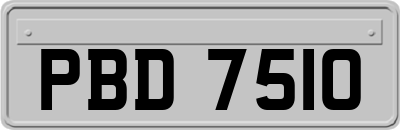 PBD 7510